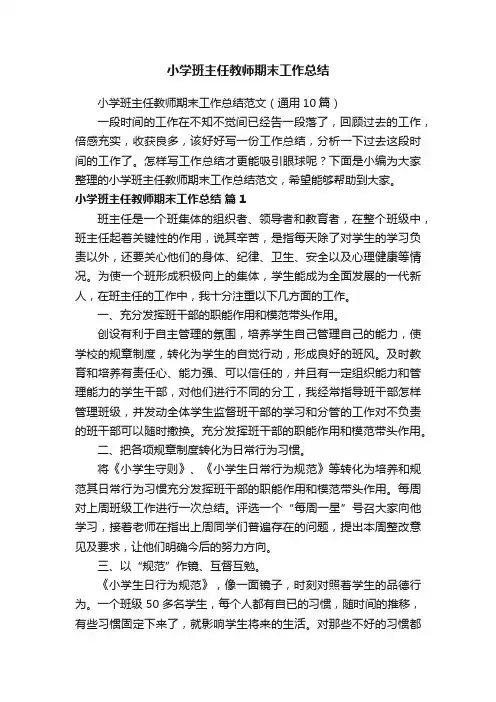 小学班主任教师期末工作总结

小学班主任教师期末工作总结范文（通用10篇）

一段时间的工作在不知不觉间已经告一段落了，回顾过去的工作，倍感充实，收获良多，该好好写一份工作总结，分析一下过去这段时间的工作了。怎样写工作总结才更能吸引眼球呢？下面是小编为大家整理的小学班主任教师期末工作总结范文，希望能够帮助到大家。

小学班主任教师期末工作总结 篇1

班主任是一个班集体的组织者、领导者和教育者，在整个班级中，班主任起着关键性的作用，说其辛苦，是指每天除了对学生的学习负责以外，还要关心他们的身体、纪律、卫生、安全以及心理健康等情况。为使一个班形成积极向上的集体，学生能成为全面发展的一代新人，在班主任的工作中，我十分注重以下几方面的工作。

一、充分发挥班干部的职能作用和模范带头作用。

创设有利于自主管理的氛围，培养学生自己管理自己的能力，使学校的规章制度，转化为学生的自觉行动，形成良好的班风。及时教育和培养有责任心、能力强、可以信任的，并且有一定组织能力和管理能力的学生干部，对他们进行不同的分工，我经常指导班干部怎样管理班级，并发动全体学生监督班干部的学习和分管的工作对不负责的班干部可以随时撤换。充分发挥班干部的职能作用和模范带头作用。

二、把各项规章制度转化为日常行为习惯。

将《小学生守则》、《小学生日常行为规范》等转化为培养和规范其日常行为习惯充分发挥班干部的职能作用和模范带头作用。每周对上周班级工作进行一次总结。评选一个“每周一星”号召大家向他学习，接着老师在指出上周同学们普遍存在的问题，提出本周整改意见及要求，让他们明确今后的努力方向。

三、以“规范”作镜、互督互勉。

《小学生日行为规范》，像一面镜子，时刻对照着学生的品德行为。一个班级50多名学生，每个人都有自已的习惯，随时间的推移，有些习惯固定下来了，就影响学生将来的生活。对那些不好的习惯都